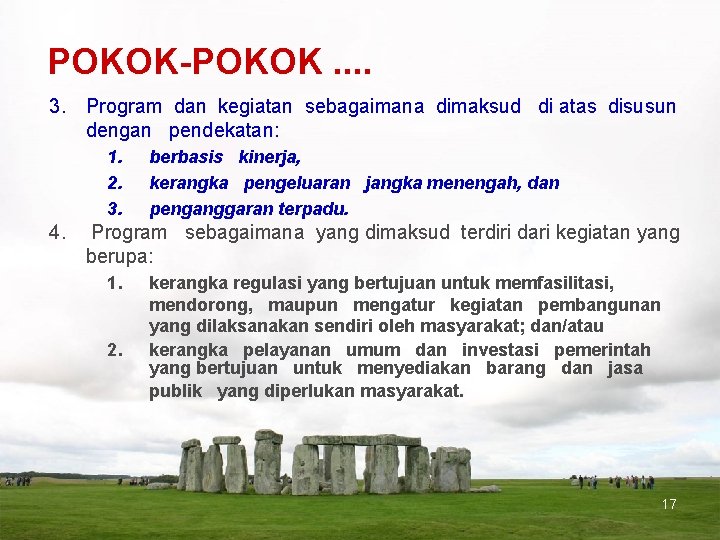 POKOK-POKOK ....

3. Program dan kegiatan sebagaimana dimaksud di atas disusun dengan pendekatan:

1. berbasis kinerja,

2. kerangka pengeluaran jangka menengah, dan

3. penganggaran terpadu.

4. Program sebagaimana yang dimaksud terdiri dari kegiatan yang berupa:

1. kerangka regulasi yang bertujuan untuk memfasilitasi, mendorong, maupun mengatur kegiatan pembangunan yang dilaksanakan sendiri oleh masyarakat; dan/atau

2. kerangka pelayanan umum dan investasi pemerintah yang bertujuan untuk menyediakan barang dan jasa publik yang diperlukan masyarakat.

17